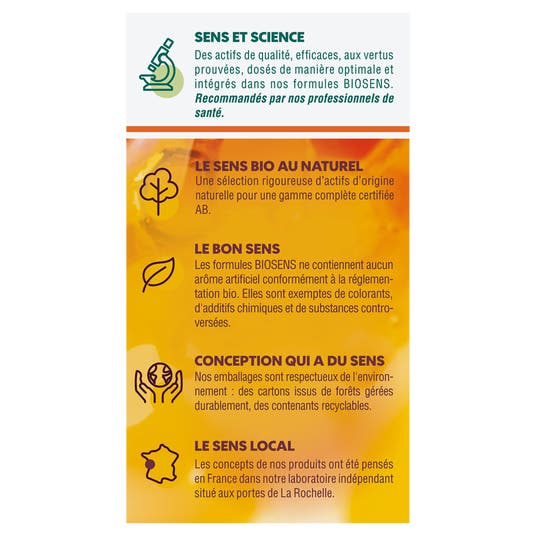 SENS ET SCIENCE
Des actifs de qualité, efficaces, aux vertus prouvées, dosés de manière optimale et intégrés dans nos formules BIOSENS. Recommandés par nos professionnels de santé.

LE SENS BIO AU NATUREL
Une sélection rigoureuse d'actifs d'origine naturelle pour une gamme complète certifiée AB.

LE BON SENS
Les formules BIOSENS ne contiennent aucun arôme artificiel conformément à la réglementation bio. Elles sont exemptes de colorants, d'additifs chimiques et de substances controversées.

CONCEPTION QUI A DU SENS
Nos emballages sont respectueux de l'environnement : des cartons issus de forêts gérées durablement, des contenants recyclables.

LE SENS LOCAL
Les concepts de nos produits ont été pensés en France dans notre laboratoire indépendant situé aux portes de La Rochelle.